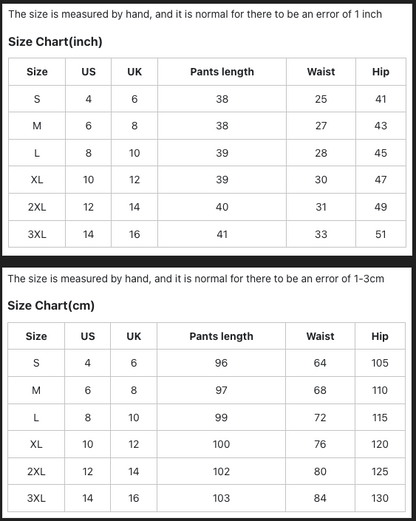 The size is measured by hand, and it is normal for there to be an error of 1 inch

Size Chart(inch)

| Size | US | UK | Pants length | Waist | Hip |
|---|---|---|---|---|---|
| S | 4 | 6 | 38 | 25 | 41 |
| M | 6 | 8 | 38 | 27 | 43 |
| L | 8 | 10 | 39 | 28 | 45 |
| XL | 10 | 12 | 39 | 30 | 47 |
| 2XL | 12 | 14 | 40 | 31 | 49 |
| 3XL | 14 | 16 | 41 | 33 | 51 |

The size is measured by hand, and it is normal for there to be an error of 1-3cm

Size Chart(cm)

| Size | US | UK | Pants length | Waist | Hip |
|---|---|---|---|---|---|
| S | 4 | 6 | 96 | 64 | 105 |
| M | 6 | 8 | 97 | 68 | 110 |
| L | 8 | 10 | 99 | 72 | 115 |
| XL | 10 | 12 | 100 | 76 | 120 |
| 2XL | 12 | 14 | 102 | 80 | 125 |
| 3XL | 14 | 16 | 103 | 84 | 130 |